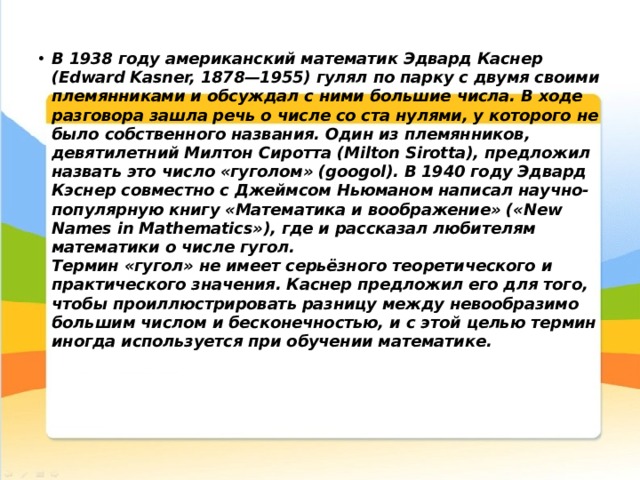 • В 1938 году американский математик Эдвард Каснер (Edward Kasner, 1878—1955) гулял по парку с двумя своими племянниками и обсуждал с ними большие числа. В ходе разговора зашла речь о числе со ста нулями, у которого не было собственного названия. Один из племянников, девятилетний Милтон Сиротта (Milton Sirotta), предложил назвать это число «гуголом» (googol). В 1940 году Эдвард Кэснер совместно с Джеймсом Ньюманом написал научно-популярную книгу «Математика и воображение» («New Names in Mathematics»), где и рассказал любителям математики о числе гугол.
Термин «гугол» не имеет серьёзного теоретического и практического значения. Каснер предложил его для того, чтобы проиллюстрировать разницу между невообразимо большим числом и бесконечностью, и с этой целью термин иногда используется при обучении математике.